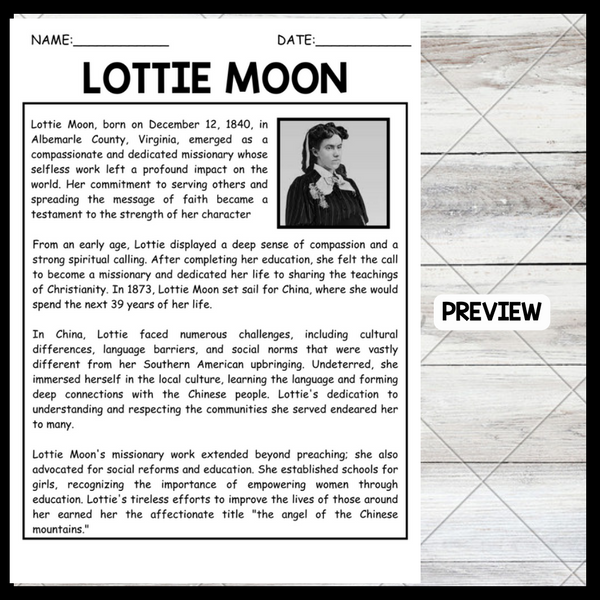 NAME:____________ DATE:____________

LOTTIE MOON

Lottie Moon, born on December 12, 1840, in Albemarle County, Virginia, emerged as a compassionate and dedicated missionary whose selfless work left a profound impact on the world. Her commitment to serving others and spreading the message of faith became a testament to the strength of her character

From an early age, Lottie displayed a deep sense of compassion and a strong spiritual calling. After completing her education, she felt the call to become a missionary and dedicated her life to sharing the teachings of Christianity. In 1873, Lottie Moon set sail for China, where she would spend the next 39 years of her life.

In China, Lottie faced numerous challenges, including cultural differences, language barriers, and social norms that were vastly different from her Southern American upbringing. Undeterred, she immersed herself in the local culture, learning the language and forming deep connections with the Chinese people. Lottie's dedication to understanding and respecting the communities she served endeared her to many.

Lottie Moon's missionary work extended beyond preaching; she also advocated for social reforms and education. She established schools for girls, recognizing the importance of empowering women through education. Lottie's tireless efforts to improve the lives of those around her earned her the affectionate title "the angel of the Chinese mountains."

PREVIEW